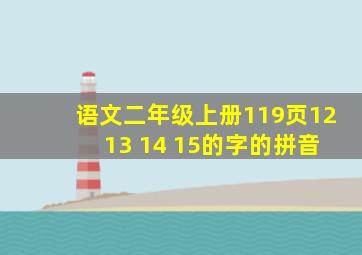 语文二年级上册119页12 13 14 15的字的拼音